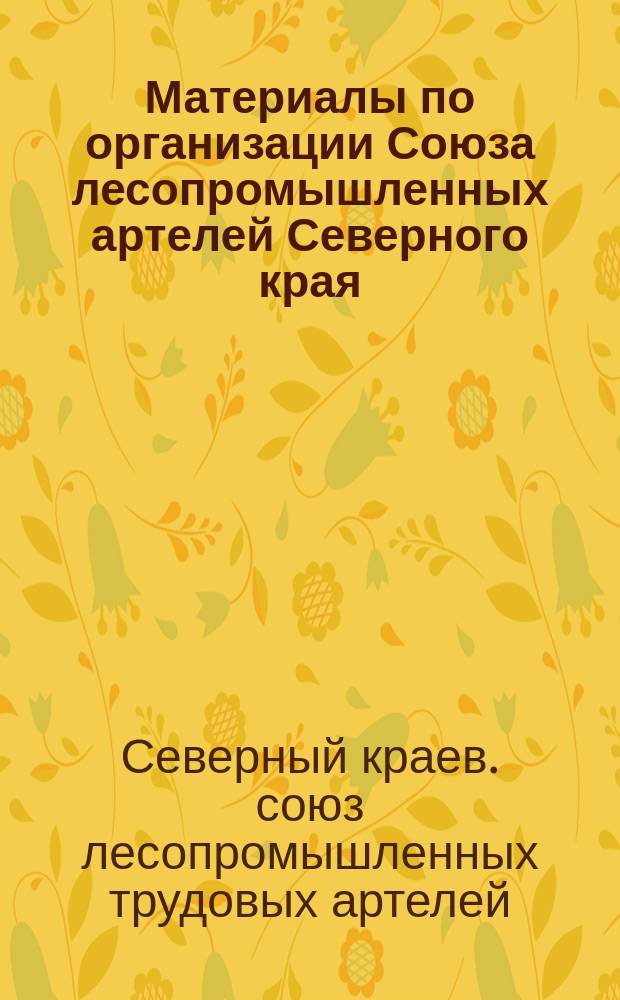 Материалы по организации Союза лесопромышленных артелей Северного края

Северный краев. союз лесопромышленных трудовых артелей